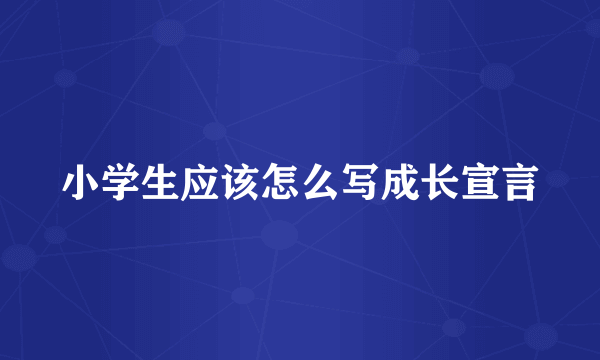 小学生应该怎么写成长宣言